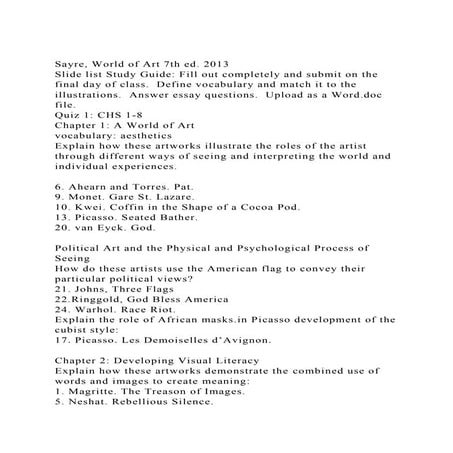 Sayre, World of Art 7th ed. 2013
Slide list Study Guide: Fill out completely and submit on the final day of class. Define vocabulary and match it to the illustrations. Answer essay questions. Upload as a Word.doc file.
Quiz 1: CHS 1-8
Chapter 1: A World of Art
vocabulary: aesthetics
Explain how these artworks illustrate the roles of the artist through different ways of seeing and interpreting the world and individual experiences.

6. Ahearn and Torres. Pat.
9. Monet. Gare St. Lazare.
10. Kwei. Coffin in the Shape of a Cocoa Pod.
13. Picasso. Seated Bather.
20. van Eyck. God.

Political Art and the Physical and Psychological Process of Seeing
How do these artists use the American flag to convey their particular political views?
21. Johns, Three Flags
22.Ringgold, God Bless America
24. Warhol. Race Riot.
Explain the role of African masks.in Picasso development of the cubist style:
17. Picasso. Les Demoiselles d'Avignon.

Chapter 2: Developing Visual Literacy
Explain how these artworks demonstrate the combined use of words and images to create meaning:
1. Magritte. The Treason of Images.
5. Neshat. Rebellious Silence.